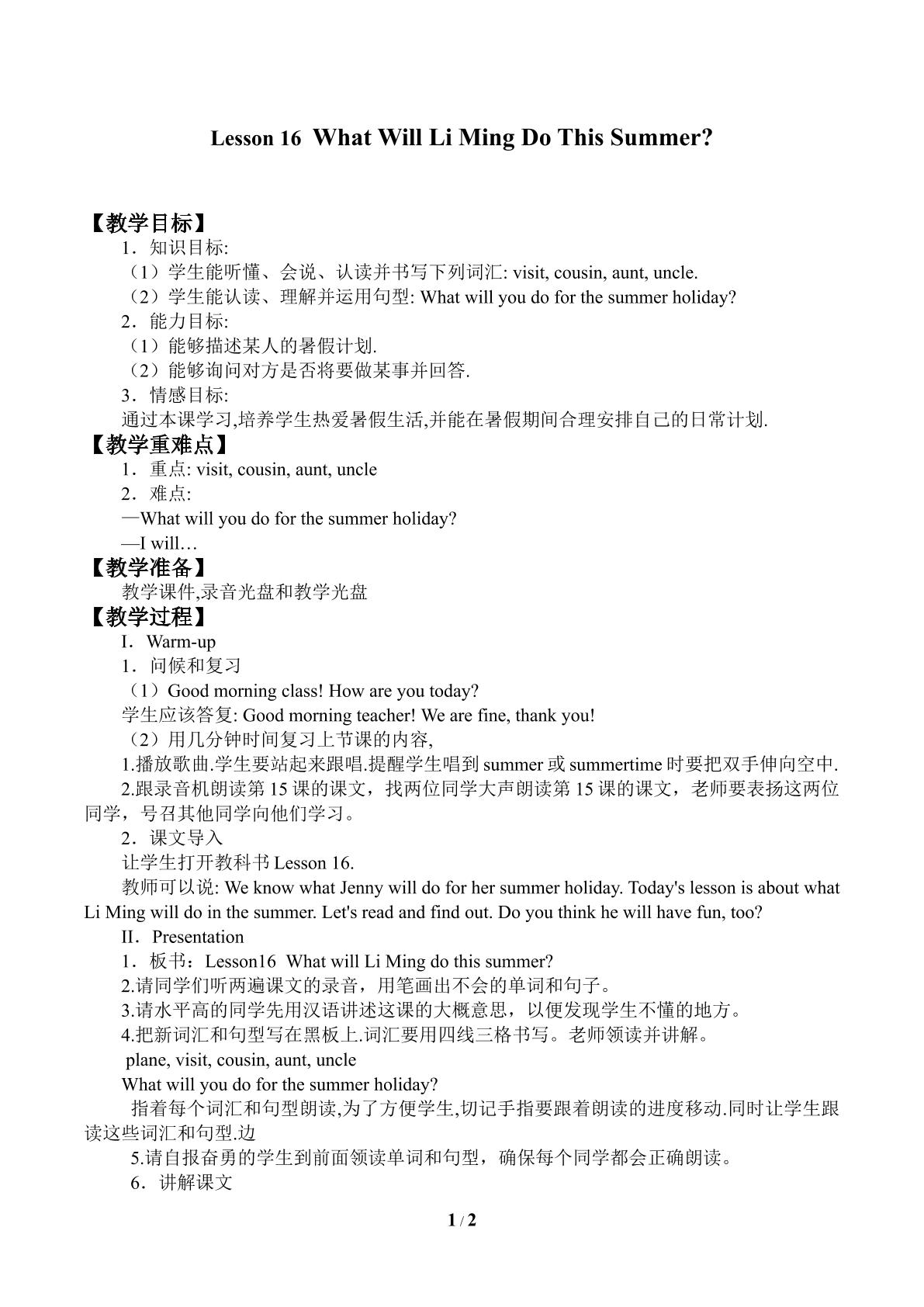 Lesson 16 What Will Li Ming Do This Summer?

【教学目标】

1．知识目标:

（1）学生能听懂、会说、认读并书写下列词汇: visit, cousin, aunt, uncle.

（2）学生能认读、理解并运用句型: What will you do for the summer holiday?

2．能力目标:

（1）能够描述某人的暑假计划.

（2）能够询问对方是否将要做某事并回答.

3．情感目标:

通过本课学习,培养学生热爱暑假生活,并能在暑假期间合理安排自己的日常计划.

【教学重难点】

1．重点: visit, cousin, aunt, uncle

2．难点:

—What will you do for the summer holiday?

—I will…

【教学准备】

教学课件,录音光盘和教学光盘

【教学过程】

I．Warm-up

1．问候和复习

（1）Good morning class! How are you today?

学生应该答复: Good morning teacher! We are fine, thank you!

（2）用几分钟时间复习上节课的内容,

1.播放歌曲.学生要站起来跟唱.提醒学生唱到summer或summertime时要把双手伸向空中.

2.跟录音机朗读第15课的课文，找两位同学大声朗读第15课的课文，老师要表扬这两位同学，号召其他同学向他们学习。

2．课文导入

让学生打开教科书Lesson 16.

教师可以说: We know what Jenny will do for her summer holiday. Today's lesson is about what Li Ming will do in the summer. Let's read and find out. Do you think he will have fun, too?

II．Presentation

1．板书：Lesson16 What will Li Ming do this summer?

2.请同学们听两遍课文的录音，用笔画出不会的单词和句子。

3.请水平高的同学先用汉语讲述这课的大概意思，以便发现学生不懂的地方。

4.把新词汇和句型写在黑板上.词汇要用四线三格书写。老师领读并讲解。

plane, visit, cousin, aunt, uncle

What will you do for the summer holiday?

指着每个词汇和句型朗读,为了方便学生,切记手指要跟着朗读的进度移动.同时让学生跟读这些词汇和句型.边

5.请自报奋勇的学生到前面领读单词和句型，确保每个同学都会正确朗读。

6．讲解课文

1 / 2